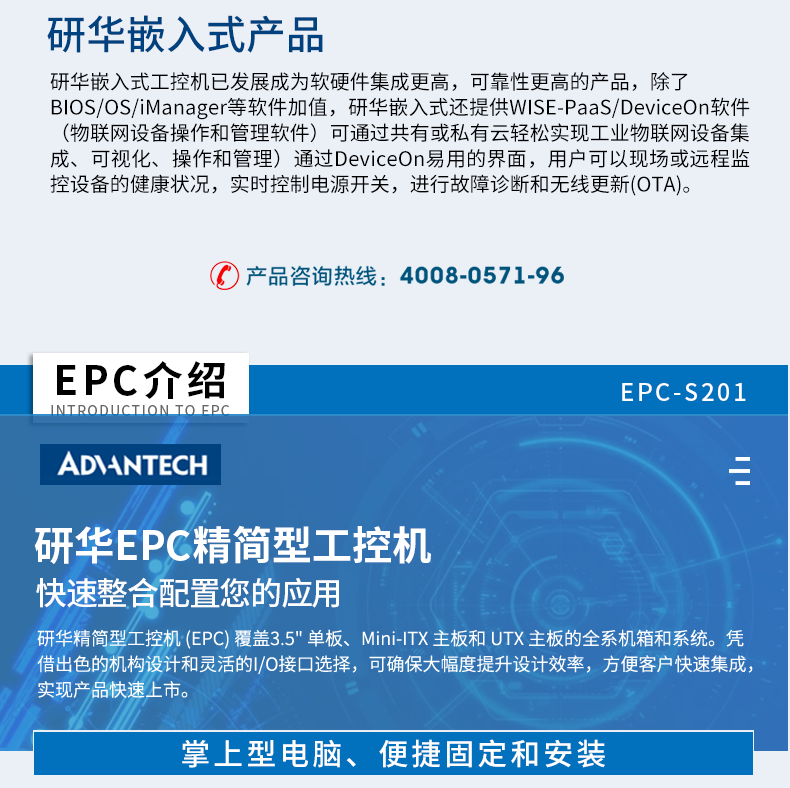 研华嵌入式产品

研华嵌入式工控机已发展成为软硬件集成更高，可靠性更高的产品，除了BIOS/OS/iManager等软件加值，研华嵌入式还提供WISE-PaaS/DeviceOn软件（物联网设备操作和管理软件）可通过共有或私有云轻松实现工业物联网设备集成、可视化、操作和管理）通过DeviceOn易用的界面，用户可以现场或远程监控设备的健康状况，实时控制电源开关，进行故障诊断和无线更新(OTA)。

产品咨询热线：4008-0571-96

EPC介绍
INTRODUCTION TO EPC

EPC-S201

ADVANTECH

研华EPC精简型工控机
快速整合配置您的应用

研华精简型工控机 (EPC) 覆盖3.5" 单板、Mini-ITX 主板和 UTX 主板的全系机箱和系统。凭借出色的机构设计和灵活的I/O接口选择，可确保大幅度提升设计效率，方便客户快速集成，实现产品快速上市。

掌上型电脑、便捷固定和安装